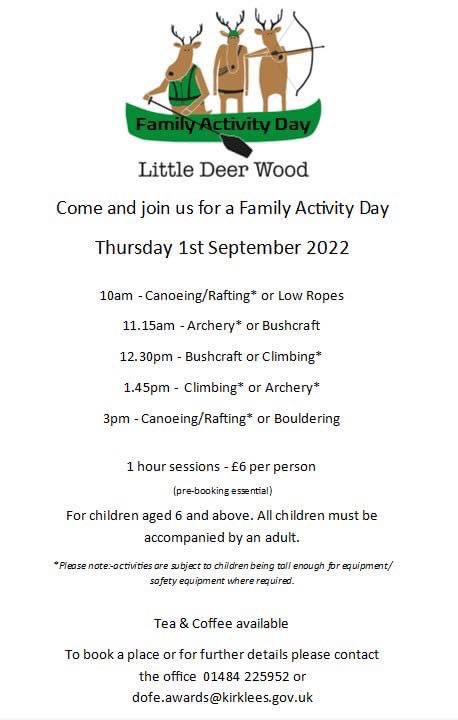 Family Activity Day

Little Deer Wood

Come and join us for a Family Activity Day

Thursday 1st September 2022

10am - Canoeing/Rafting* or Low Ropes

11.15am - Archery* or Bushcraft

12.30pm - Bushcraft or Climbing*

1.45pm - Climbing* or Archery*

3pm - Canoeing/Rafting* or Bouldering

1 hour sessions - £6 per person

(pre-booking essential)

For children aged 6 and above. All children must be accompanied by an adult.

*Please note:-activities are subject to children being tall enough for equipment/ safety equipment where required.

Tea & Coffee available

To book a place or for further details please contact the office 01484 225952 or dofe.awards@kirklees.gov.uk